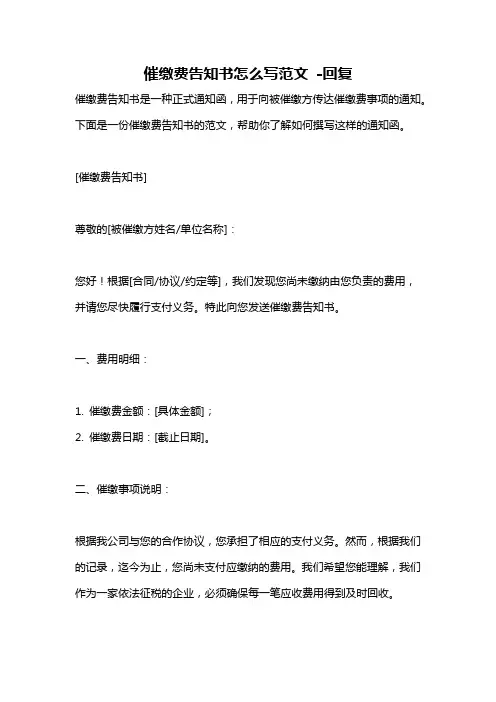 催缴费告知书怎么写范文 -回复

催缴费告知书是一种正式通知函，用于向被催缴方传达催缴费事项的通知。下面是一份催缴费告知书的范文，帮助你了解如何撰写这样的通知函。

[催缴费告知书]

尊敬的[被催缴方姓名/单位名称]：

您好！根据[合同/协议/约定等]，我们发现您尚未缴纳由您负责的费用，并请您尽快履行支付义务。特此向您发送催缴费告知书。

一、费用明细：

1. 催缴费金额：[具体金额]；
2. 催缴费日期：[截止日期]。

二、催缴事项说明：

根据我公司与您的合作协议，您承担了相应的支付义务。然而，根据我们的记录，迄今为止，您尚未支付应缴纳的费用。我们希望您能理解，我们作为一家依法征税的企业，必须确保每一笔应收费用得到及时回收。